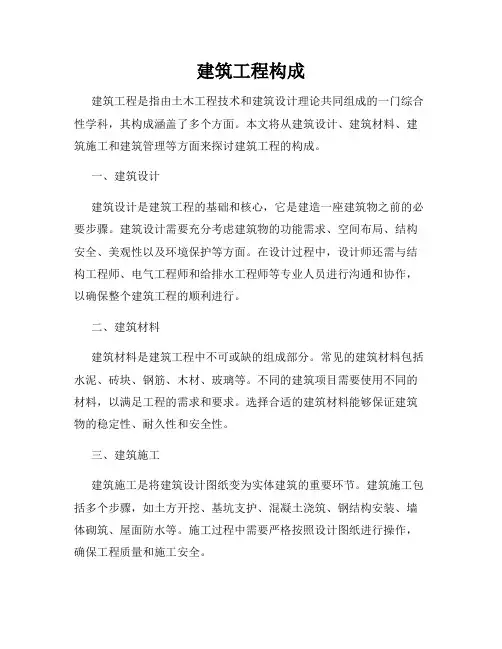 建筑工程构成

建筑工程是指由土木工程技术和建筑设计理论共同组成的一门综合性学科，其构成涵盖了多个方面。本文将从建筑设计、建筑材料、建筑施工和建筑管理等方面来探讨建筑工程的构成。

一、建筑设计

建筑设计是建筑工程的基础和核心，它是建造一座建筑物之前的必要步骤。建筑设计需要充分考虑建筑物的功能需求、空间布局、结构安全、美观性以及环境保护等方面。在设计过程中，设计师还需与结构工程师、电气工程师和给排水工程师等专业人员进行沟通和协作，以确保整个建筑工程的顺利进行。

二、建筑材料

建筑材料是建筑工程中不可或缺的组成部分。常见的建筑材料包括水泥、砖块、钢筋、木材、玻璃等。不同的建筑项目需要使用不同的材料，以满足工程的需求和要求。选择合适的建筑材料能够保证建筑物的稳定性、耐久性和安全性。

三、建筑施工

建筑施工是将建筑设计图纸变为实体建筑的重要环节。建筑施工包括多个步骤，如土方开挖、基坑支护、混凝土浇筑、钢结构安装、墙体砌筑、屋面防水等。施工过程中需要严格按照设计图纸进行操作，确保工程质量和施工安全。